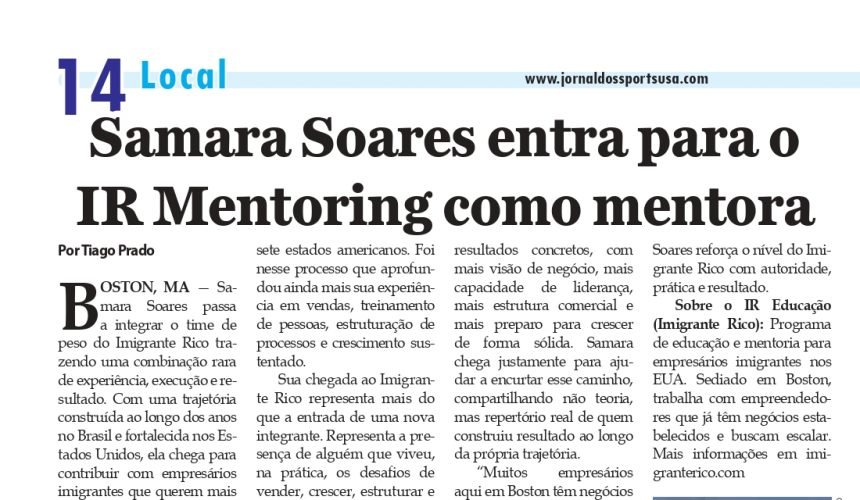 14 Local

www.jornaldossportsusa.com

Samara Soares entra para o IR Mentoring como mentora

Por Tiago Prado

BOSTON, MA — Samara Soares passa a integrar o time de peso do Imigrante Rico trazendo uma combinação rara de experiência, execução e resultado. Com uma trajetória construída ao longo dos anos no Brasil e fortalecida nos Estados Unidos, ela chega para contribuir com empresários imigrantes que querem mais

sete estados americanos. Foi nesse processo que aprofundou ainda mais sua experiência em vendas, treinamento de pessoas, estruturação de processos e crescimento sustentado.

Sua chegada ao Imigrante Rico representa mais do que a entrada de uma nova integrante. Representa a presença de alguém que viveu, na prática, os desafios de vender, crescer, estruturar e

resultados concretos, com mais visão de negócio, mais capacidade de liderança, mais estrutura comercial e mais preparo para crescer de forma sólida. Samara chega justamente para ajudar a encurtar esse caminho, compartilhando não teoria, mas repertório real de quem construiu resultado ao longo da própria trajetória.

"Muitos empresários aqui em Boston têm negócios

Soares reforça o nível do Imigrante Rico com autoridade, prática e resultado.

Sobre o IR Educação (Imigrante Rico): Programa de educação e mentoria para empresários imigrantes nos EUA. Sediado em Boston, trabalha com empreendedores que já têm negócios estabelecidos e buscam escalar. Mais informações em imigranterico.com